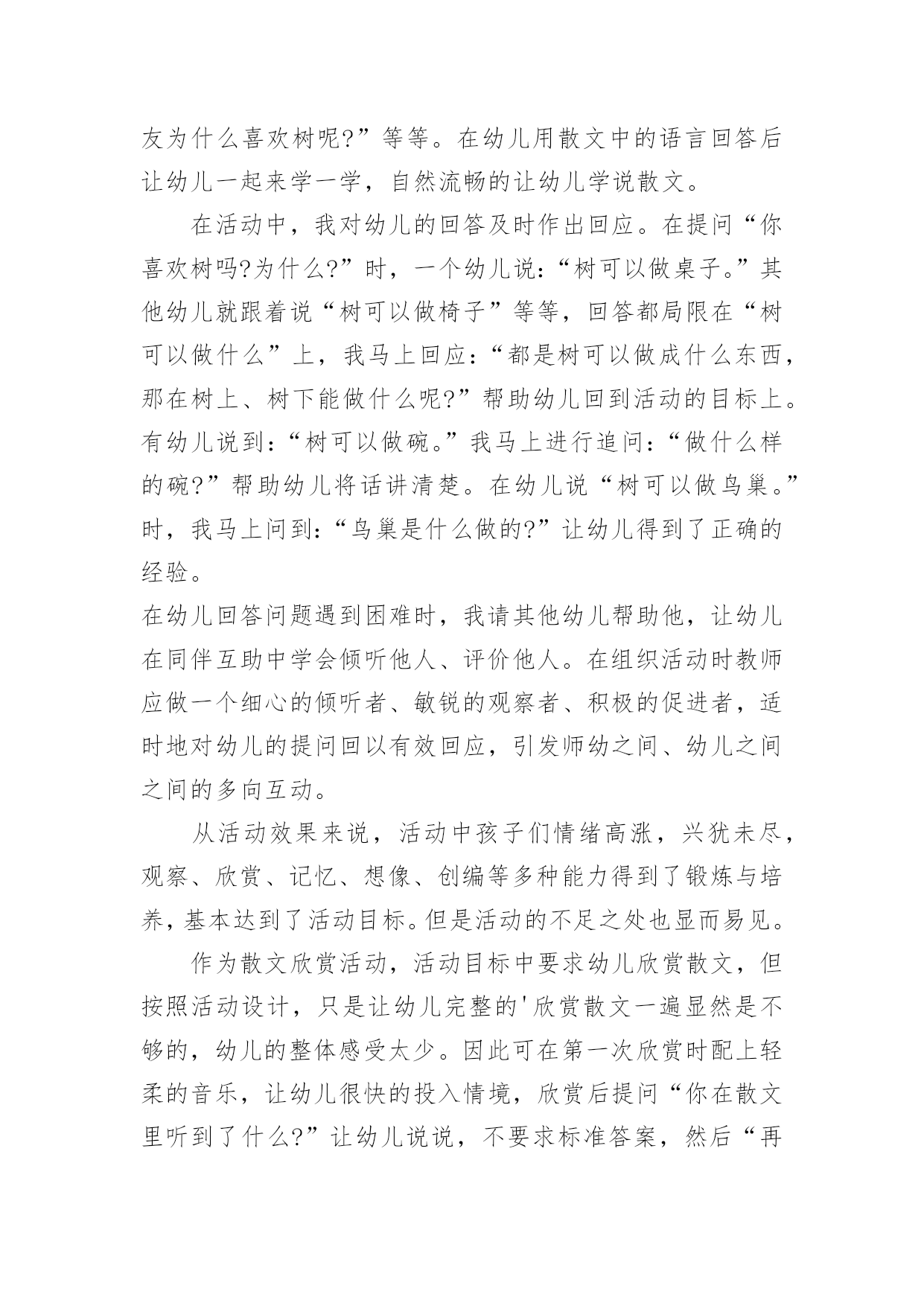 友为什么喜欢树呢?”等等。在幼儿用散文中的语言回答后让幼儿一起来学一学，自然流畅的让幼儿学说散文。

在活动中，我对幼儿的回答及时作出回应。在提问“你喜欢树吗?为什么?”时，一个幼儿说：“树可以做桌子。”其他幼儿就跟着说“树可以做椅子”等等，回答都局限在“树可以做什么”上，我马上回应：“都是树可以做成什么东西，那在树上、树下能做什么呢?”帮助幼儿回到活动的目标上。有幼儿说到：“树可以做碗。”我马上进行追问：“做什么样的碗?”帮助幼儿将话讲清楚。在幼儿说“树可以做鸟巢。”时，我马上问到：“鸟巢是什么做的?”让幼儿得到了正确的经验。

在幼儿回答问题遇到困难时，我请其他幼儿帮助他，让幼儿在同伴互助中学会倾听他人、评价他人。在组织活动时教师应做一个细心的倾听者、敏锐的观察者、积极的促进者，适时地对幼儿的提问回以有效回应，引发师幼之间、幼儿之间之间的多向互动。

从活动效果来说，活动中孩子们情绪高涨，兴犹未尽，观察、欣赏、记忆、想像、创编等多种能力得到了锻炼与培养，基本达到了活动目标。但是活动的不足之处也显而易见。

作为散文欣赏活动，活动目标中要求幼儿欣赏散文，但按照活动设计，只是让幼儿完整的'欣赏散文一遍显然是不够的，幼儿的整体感受太少。因此可在第一次欣赏时配上轻柔的音乐，让幼儿很快的投入情境，欣赏后提问“你在散文里听到了什么?”让幼儿说说，不要求标准答案，然后“再